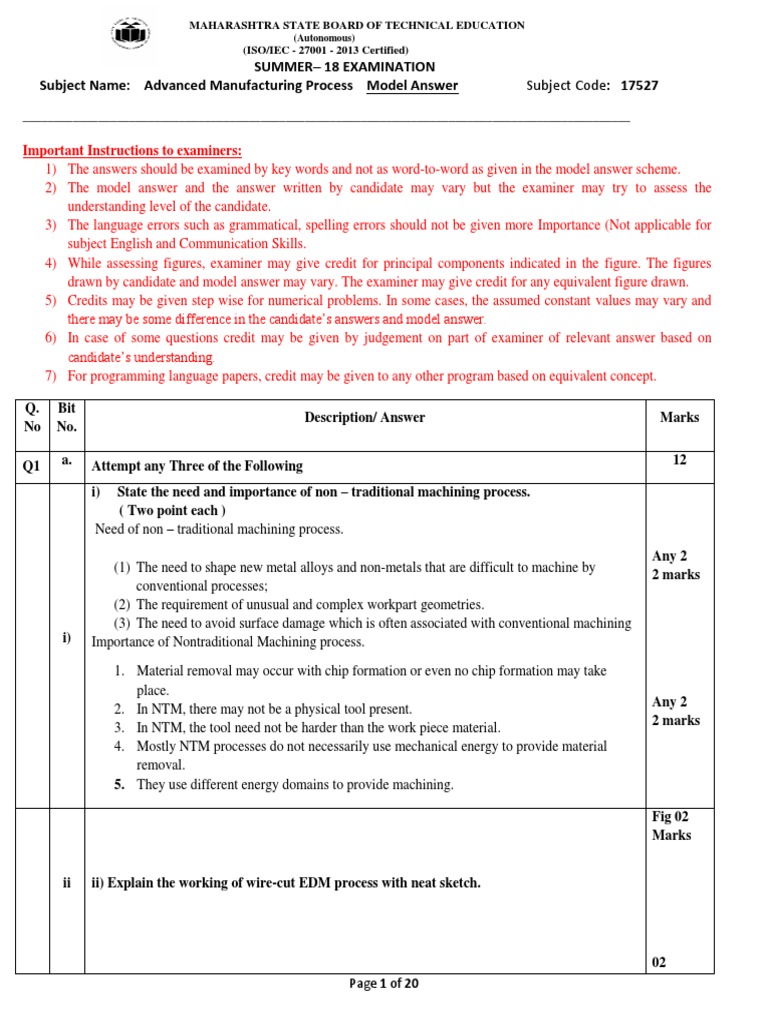 MAHARASHTRA STATE BOARD OF TECHNICAL EDUCATION
(Autonomous)
(ISO/IEC - 27001 - 2013 Certified)
SUMMER– 18 EXAMINATION
Subject Name: Advanced Manufacturing Process Model Answer Subject Code: 17527

Important Instructions to examiners:
1) The answers should be examined by key words and not as word-to-word as given in the model answer scheme.
2) The model answer and the answer written by candidate may vary but the examiner may try to assess the understanding level of the candidate.
3) The language errors such as grammatical, spelling errors should not be given more Importance (Not applicable for subject English and Communication Skills.
4) While assessing figures, examiner may give credit for principal components indicated in the figure. The figures drawn by candidate and model answer may vary. The examiner may give credit for any equivalent figure drawn.
5) Credits may be given step wise for numerical problems. In some cases, the assumed constant values may vary and there may be some difference in the candidate's answers and model answer.
6) In case of some questions credit may be given by judgement on part of examiner of relevant answer based on candidate's understanding.
7) For programming language papers, credit may be given to any other program based on equivalent concept.

| Q. No | Bit No. | Description/ Answer | Marks |
|---|---|---|---|
| Q1 | a. | Attempt any Three of the Following | 12 |
| | i) | i) State the need and importance of non – traditional machining process. ( Two point each ) Need of non – traditional machining process. (1) The need to shape new metal alloys and non-metals that are difficult to machine by conventional processes; (2) The requirement of unusual and complex workpart geometries. (3) The need to avoid surface damage which is often associated with conventional machining Importance of Nontraditional Machining process. 1. Material removal may occur with chip formation or even no chip formation may take place. 2. In NTM, there may not be a physical tool present. 3. In NTM, the tool need not be harder than the work piece material. 4. Mostly NTM processes do not necessarily use mechanical energy to provide material removal. 5. They use different energy domains to provide machining. | Any 2 2 marks Any 2 2 marks |
| | ii | ii) Explain the working of wire-cut EDM process with neat sketch. | Fig 02 Marks 02 |

Page 1 of 20